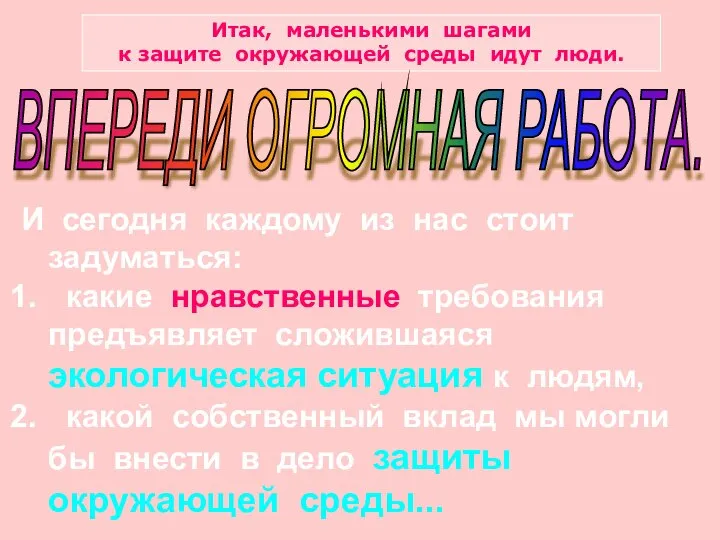 Итак, маленькими шагами к защите окружающей среды идут люди.

ВПЕРЕДИ ОГРОМНАЯ РАБОТА.

И сегодня каждому из нас стоит задуматься:

1. какие нравственные требования предъявляет сложившаяся экологическая ситуация к людям,
2. какой собственный вклад мы могли бы внести в дело защиты окружающей среды...